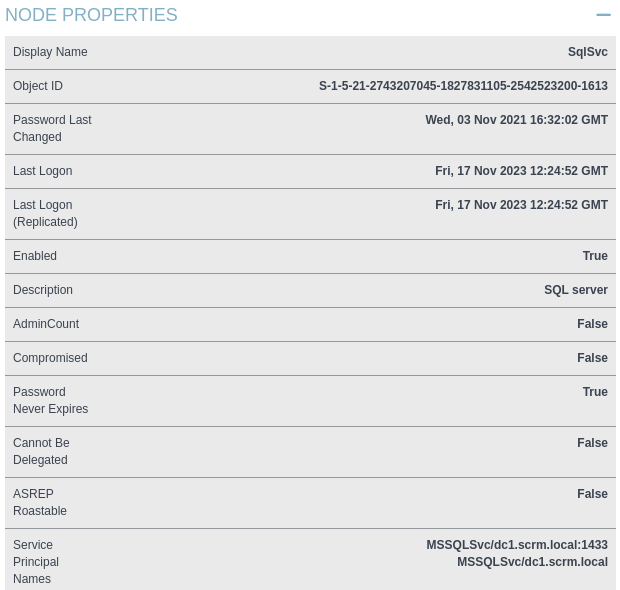 NODE PROPERTIES —

| | |
|---|---|
| Display Name | SqlSvc |
| Object ID | S-1-5-21-2743207045-1827831105-2542523200-1613 |
| Password Last Changed | Wed, 03 Nov 2021 16:32:02 GMT |
| Last Logon | Fri, 17 Nov 2023 12:24:52 GMT |
| Last Logon (Replicated) | Fri, 17 Nov 2023 12:24:52 GMT |
| Enabled | True |
| Description | SQL server |
| AdminCount | False |
| Compromised | False |
| Password Never Expires | True |
| Cannot Be Delegated | False |
| ASREP Roastable | False |
| Service Principal Names | MSSQLSvc/dc1.scrm.local:1433 MSSQLSvc/dc1.scrm.local |